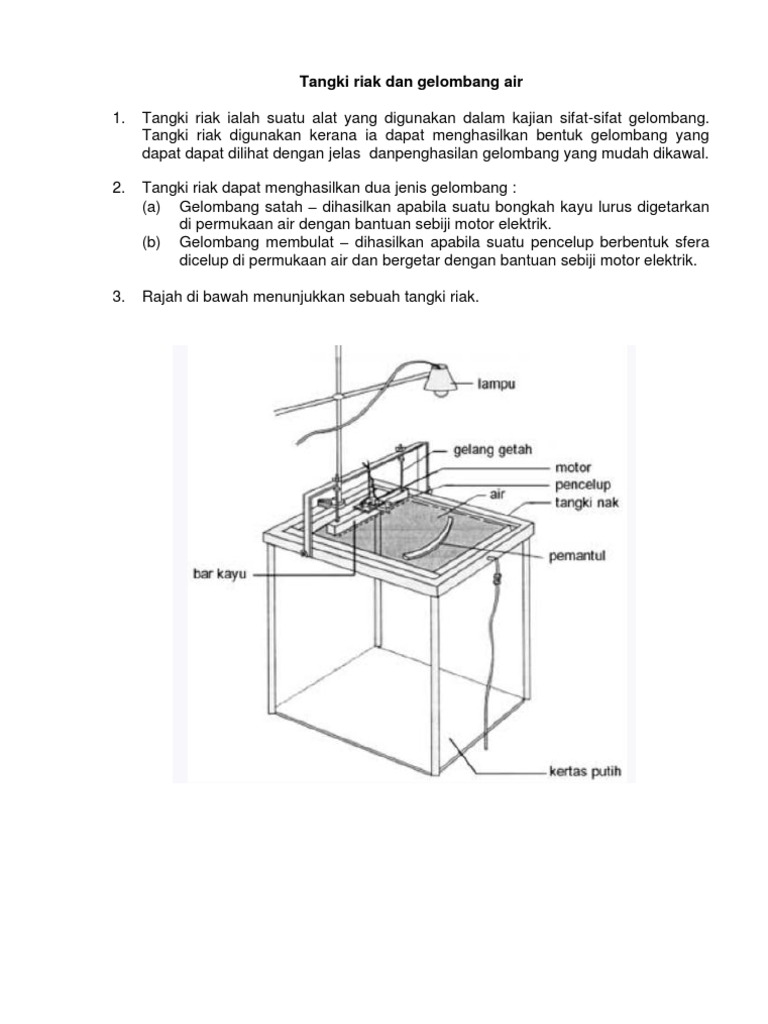 Tangki riak dan gelombang air

1. Tangki riak ialah suatu alat yang digunakan dalam kajian sifat-sifat gelombang. Tangki riak digunakan kerana ia dapat menghasilkan bentuk gelombang yang dapat dapat dilihat dengan jelas danpenghasilan gelombang yang mudah dikawal.

2. Tangki riak dapat menghasilkan dua jenis gelombang :
(a) Gelombang satah – dihasilkan apabila suatu bongkah kayu lurus digetarkan di permukaan air dengan bantuan sebiji motor elektrik.
(b) Gelombang membulat – dihasilkan apabila suatu pencelup berbentuk sfera dicelup di permukaan air dan bergetar dengan bantuan sebiji motor elektrik.

3. Rajah di bawah menunjukkan sebuah tangki riak.

lampu
gelang getah
motor
pencelup
air
tangki nak
pemantul
bar kayu
kertas putih